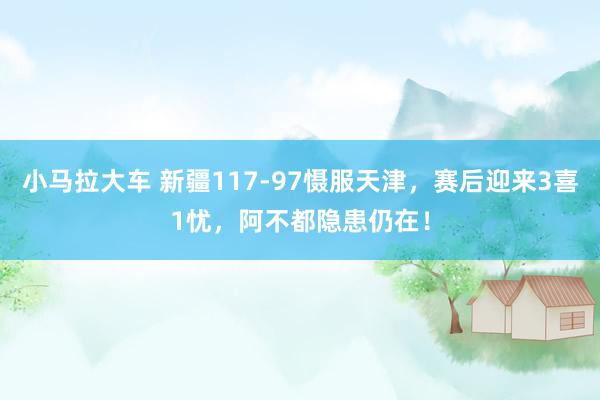 小马拉大车 新疆117-97慑服天津，赛后迎来3喜1忧，阿不都隐患仍在！